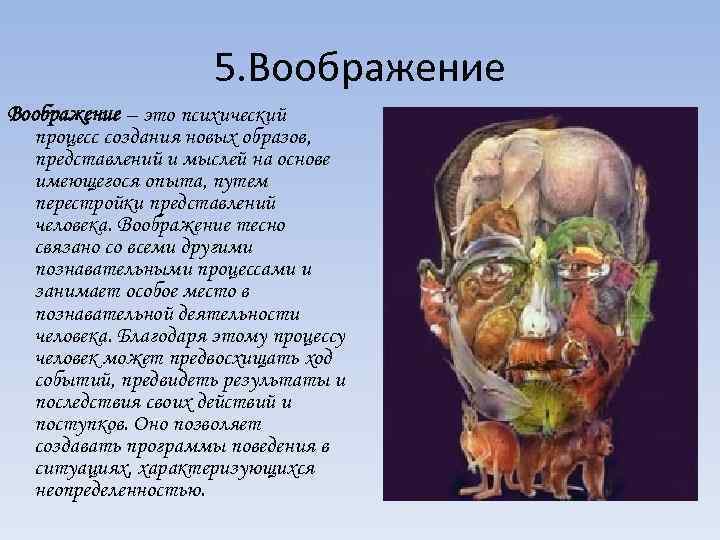 5.Воображение

Воображение – это психический процесс создания новых образов, представлений и мыслей на основе имеющегося опыта, путем перестройки представлений человека. Воображение тесно связано со всеми другими познавательными процессами и занимает особое место в познавательной деятельности человека. Благодаря этому процессу человек может предвосхищать ход событий, предвидеть результаты и последствия своих действий и поступков. Оно позволяет создавать программы поведения в ситуациях, характеризующихся неопределенностью.